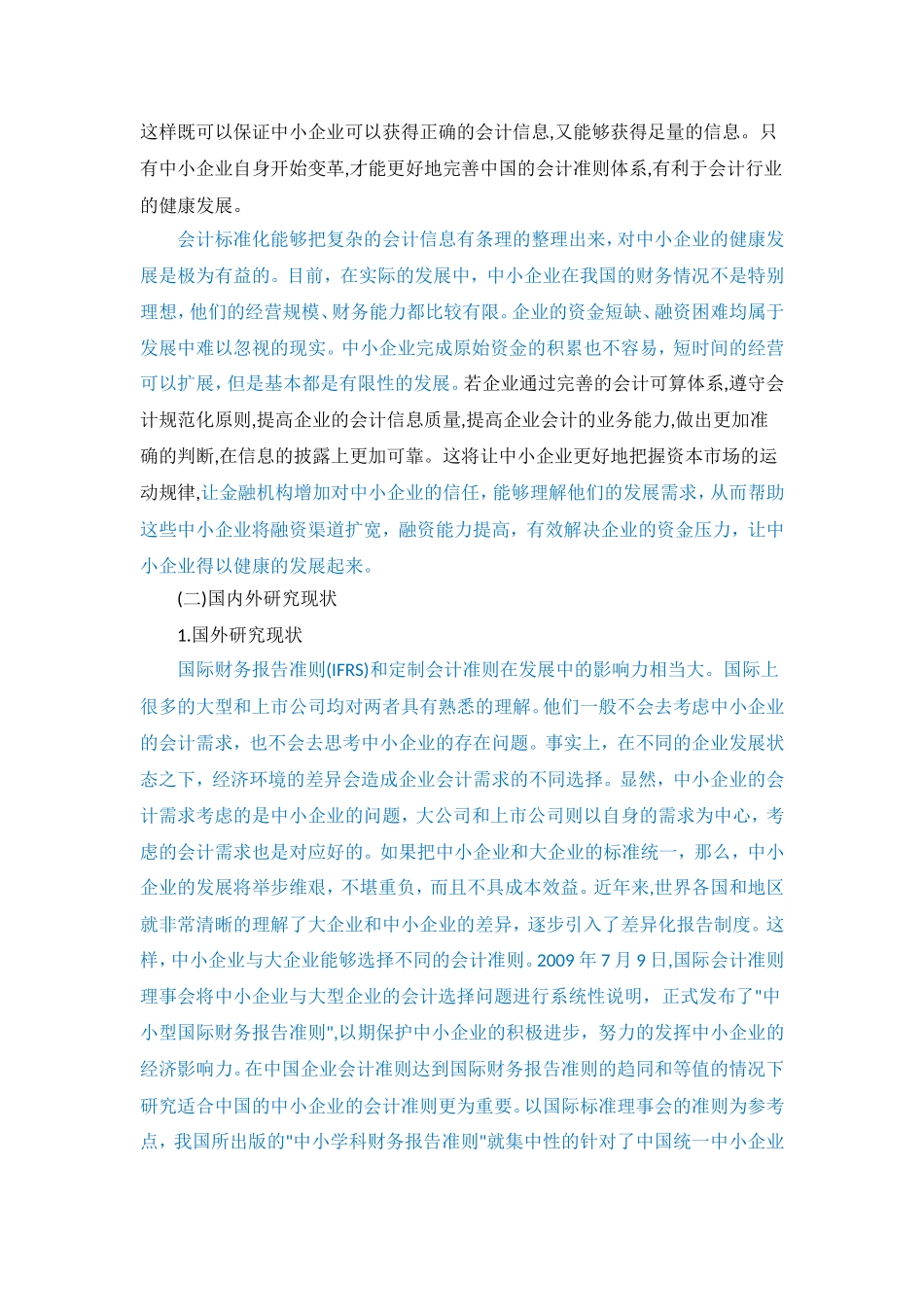 这样既可以保证中小企业可以获得正确的会计信息,又能够获得足量的信息。只有中小企业自身开始变革,才能更好地完善中国的会计准则体系,有利于会计行业的健康发展。

会计标准化能够把复杂的会计信息有条理的整理出来，对中小企业的健康发展是极为有益的。目前，在实际的发展中，中小企业在我国的财务情况不是特别理想，他们的经营规模、财务能力都比较有限。企业的资金短缺、融资困难均属于发展中难以忽视的现实。中小企业完成原始资金的积累也不容易，短时间的经营可以扩展，但是基本都是有限性的发展。若企业通过完善的会计可算体系,遵守会计规范化原则,提高企业的会计信息质量,提高企业会计的业务能力,做出更加准确的判断,在信息的披露上更加可靠。这将让中小企业更好地把握资本市场的运动规律,让金融机构增加对中小企业的信任，能够理解他们的发展需求，从而帮助这些中小企业将融资渠道扩宽，融资能力提高，有效解决企业的资金压力，让中小企业得以健康的发展起来。

(二)国内外研究现状

1.国外研究现状

国际财务报告准则(IFRS)和定制会计准则在发展中的影响力相当大。国际上很多的大型和上市公司均对两者具有熟悉的理解。他们一般不会去考虑中小企业的会计需求，也不会去思考中小企业的存在问题。事实上，在不同的企业发展状态之下，经济环境的差异会造成企业会计需求的不同选择。显然，中小企业的会计需求考虑的是中小企业的问题，大公司和上市公司则以自身的需求为中心，考虑的会计需求也是对应好的。如果把中小企业和大企业的标准统一，那么，中小企业的发展将举步维艰，不堪重负，而且不具成本效益。近年来,世界各国和地区就非常清晰的理解了大企业和中小企业的差异，逐步引入了差异化报告制度。这样，中小企业与大企业能够选择不同的会计准则。2009 年 7 月 9 日,国际会计准则理事会将中小企业与大型企业的会计选择问题进行系统性说明，正式发布了"中小型国际财务报告准则",以期保护中小企业的积极进步，努力的发挥中小企业的经济影响力。在中国企业会计准则达到国际财务报告准则的趋同和等值的情况下研究适合中国的中小企业的会计准则更为重要。以国际标准理事会的准则为参考点，我国所出版的"中小学科财务报告准则"就集中性的针对了中国统一中小企业